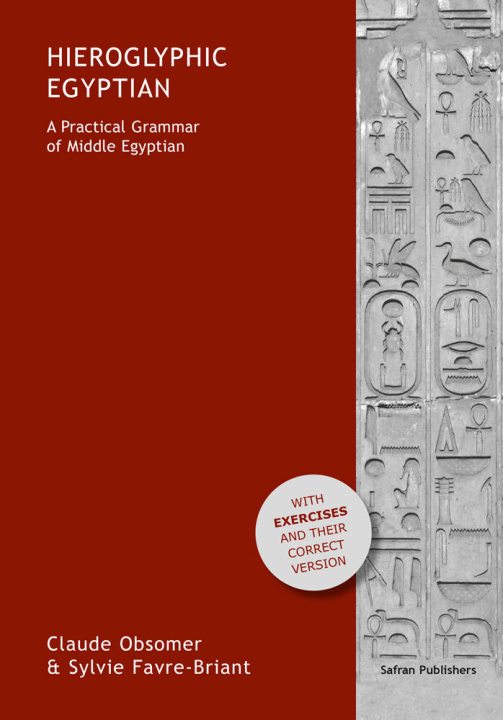 HIEROGLYPHIC EGYPTIAN

A Practical Grammar of Middle Egyptian

WITH EXERCISES AND THEIR CORRECT VERSION

Claude Obsomer & Sylvie Favre-Briant

Safran Publishers